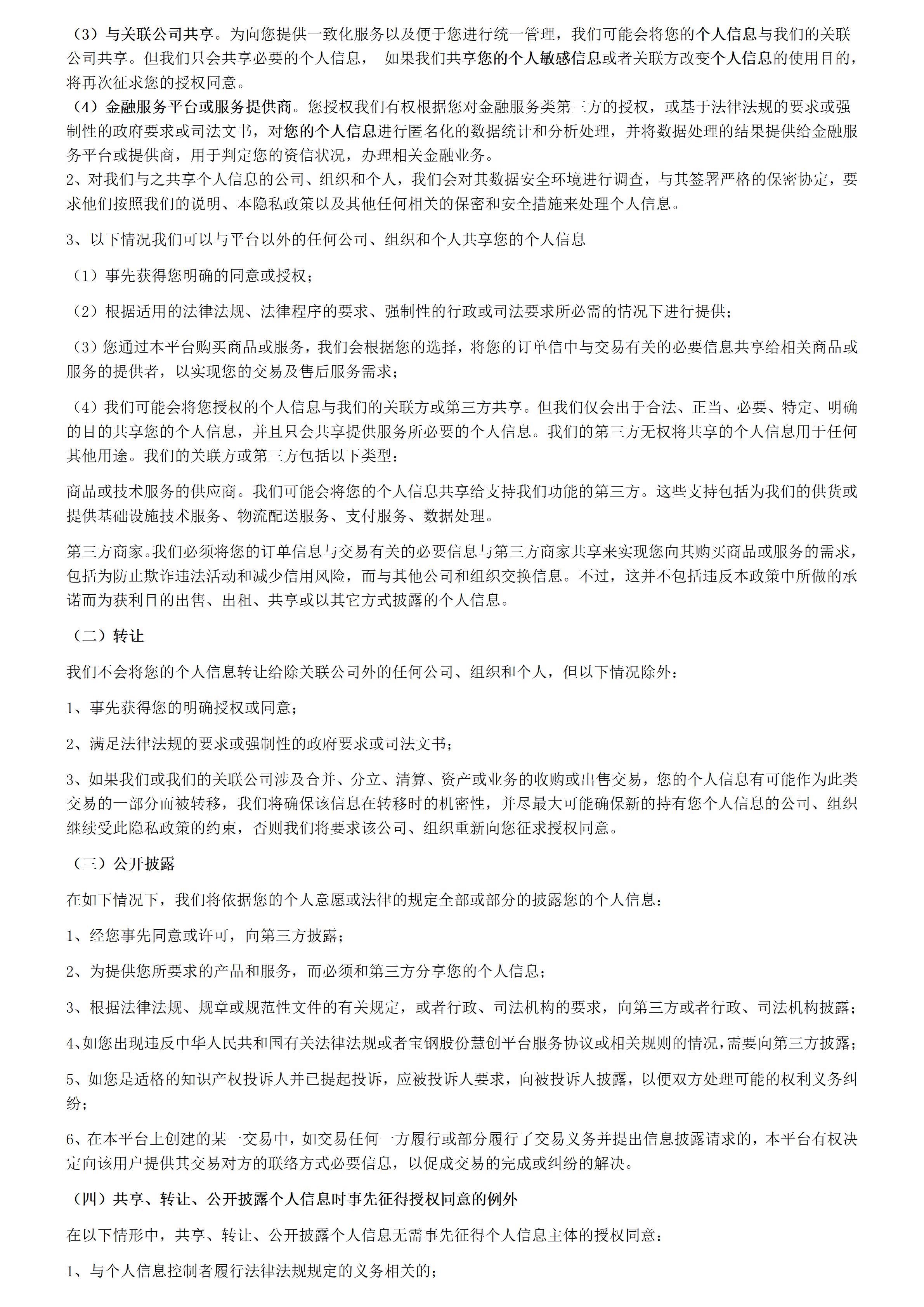 （3）与关联公司共享。为向您提供一致化服务以及便于您进行统一管理，我们可能会将您的个人信息与我们的关联公司共享。但我们只会共享必要的个人信息， 如果我们共享您的个人敏感信息或者关联方改变个人信息的使用目的，将再次征求您的授权同意。
（4）金融服务平台或服务提供商。您授权我们有权根据您对金融服务类第三方的授权，或基于法律法规的要求或强制性的政府要求或司法文书，对您的个人信息进行匿名化的数据统计和分析处理，并将数据处理的结果提供给金融服务平台或提供商，用于判定您的资信状况，办理相关金融业务。
2、对我们与之共享个人信息的公司、组织和个人，我们会对其数据安全环境进行调查，与其签署严格的保密协定，要求他们按照我们的说明、本隐私政策以及其他任何相关的保密和安全措施来处理个人信息。

3、以下情况我们可以与平台以外的任何公司、组织和个人共享您的个人信息

（1）事先获得您明确的同意或授权；

（2）根据适用的法律法规、法律程序的要求、强制性的行政或司法要求所必需的情况下进行提供；

（3）您通过本平台购买商品或服务，我们会根据您的选择，将您的订单信中与交易有关的必要信息共享给相关商品或服务的提供者，以实现您的交易及售后服务需求；

（4）我们可能会将您授权的个人信息与我们的关联方或第三方共享。但我们仅会出于合法、正当、必要、特定、明确的目的共享您的个人信息，并且只会共享提供服务所必要的个人信息。我们的第三方无权将共享的个人信息用于任何其他用途。我们的关联方或第三方包括以下类型：

商品或技术服务的供应商。我们可能会将您的个人信息共享给支持我们功能的第三方。这些支持包括为我们的供货或提供基础设施技术服务、物流配送服务、支付服务、数据处理。

第三方商家。我们必须将您的订单信息与交易有关的必要信息与第三方商家共享来实现您向其购买商品或服务的需求，包括为防止欺诈违法活动和减少信用风险，而与其他公司和组织交换信息。不过，这并不包括违反本政策中所做的承诺而为获利目的出售、出租、共享或以其它方式披露的个人信息。

（二）转让

我们不会将您的个人信息转让给除关联公司外的任何公司、组织和个人，但以下情况除外：

1、事先获得您的明确授权或同意；

2、满足法律法规的要求或强制性的政府要求或司法文书；

3、如果我们或我们的关联公司涉及合并、分立、清算、资产或业务的收购或出售交易，您的个人信息有可能作为此类交易的一部分而被转移，我们将确保该信息在转移时的机密性，并尽最大可能确保新的持有您个人信息的公司、组织继续受此隐私政策的约束，否则我们将要求该公司、组织重新向您征求授权同意。

（三）公开披露

在如下情况下，我们将依据您的个人意愿或法律的规定全部或部分的披露您的个人信息：

1、经您事先同意或许可，向第三方披露；

2、为提供您所要求的产品和服务，而必须和第三方分享您的个人信息；

3、根据法律法规、规章或规范性文件的有关规定，或者行政、司法机构的要求，向第三方或者行政、司法机构披露；

4、如您出现违反中华人民共和国有关法律法规或者宝钢股份慧创平台服务协议或相关规则的情况，需要向第三方披露；

5、如您是适格的知识产权投诉人并已提起投诉，应被投诉人要求，向被投诉人披露，以便双方处理可能的权利义务纠纷；

6、在本平台上创建的某一交易中，如交易任何一方履行或部分履行了交易义务并提出信息披露请求的，本平台有权决定向该用户提供其交易对方的联络方式必要信息，以促成交易的完成或纠纷的解决。

（四）共享、转让、公开披露个人信息时事先征得授权同意的例外

在以下情形中，共享、转让、公开披露个人信息无需事先征得个人信息主体的授权同意：

1、与个人信息控制者履行法律法规规定的义务相关的；